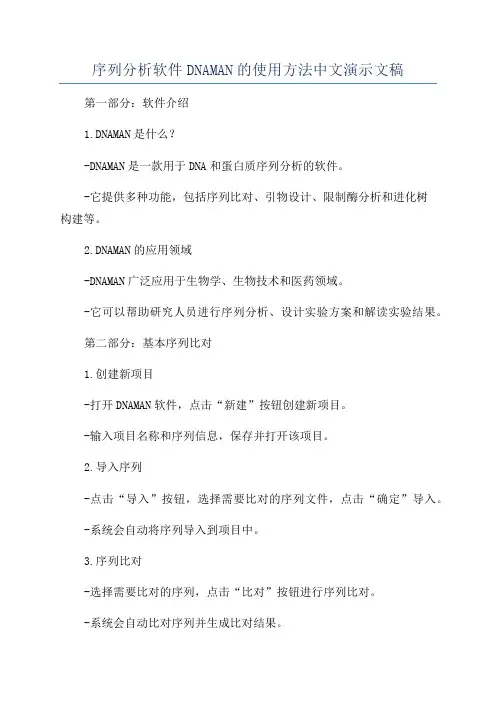 序列分析软件DNAMAN的使用方法中文演示文稿

第一部分：软件介绍

1.DNAMAN是什么？

-DNAMAN是一款用于DNA和蛋白质序列分析的软件。

-它提供多种功能，包括序列比对、引物设计、限制酶分析和进化树构建等。

2.DNAMAN的应用领域

-DNAMAN广泛应用于生物学、生物技术和医药领域。

-它可以帮助研究人员进行序列分析、设计实验方案和解读实验结果。

第二部分：基本序列比对

1.创建新项目

-打开DNAMAN软件，点击“新建”按钮创建新项目。

-输入项目名称和序列信息，保存并打开该项目。

2.导入序列

-点击“导入”按钮，选择需要比对的序列文件，点击“确定”导入。

-系统会自动将序列导入到项目中。

3.序列比对

-选择需要比对的序列，点击“比对”按钮进行序列比对。

-系统会自动比对序列并生成比对结果。